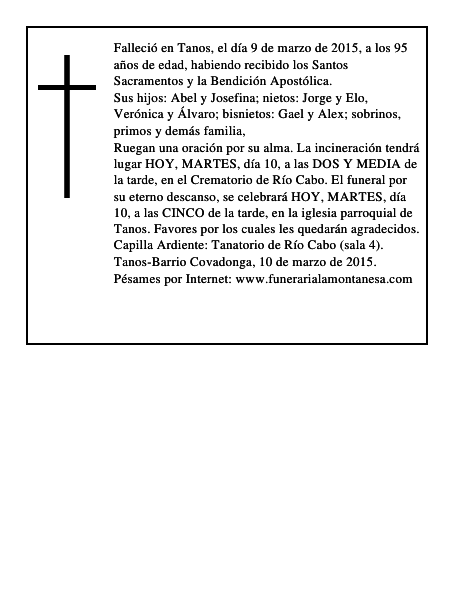 Falleció en Tanos, el día 9 de marzo de 2015, a los 95 años de edad, habiendo recibido los Santos Sacramentos y la Bendición Apostólica.
Sus hijos: Abel y Josefina; nietos: Jorge y Elo, Verónica y Álvaro; bisnietos: Gael y Alex; sobrinos, primos y demás familia,
Ruegan una oración por su alma. La incineración tendrá lugar HOY, MARTES, día 10, a las DOS Y MEDIA de la tarde, en el Crematorio de Río Cabo. El funeral por su eterno descanso, se celebrará HOY, MARTES, día 10, a las CINCO de la tarde, en la iglesia parroquial de Tanos. Favores por los cuales les quedarán agradecidos.
Capilla Ardiente: Tanatorio de Río Cabo (sala 4).
Tanos-Barrio Covadonga, 10 de marzo de 2015.
Pésames por Internet: www.funerarialamontanesa.com